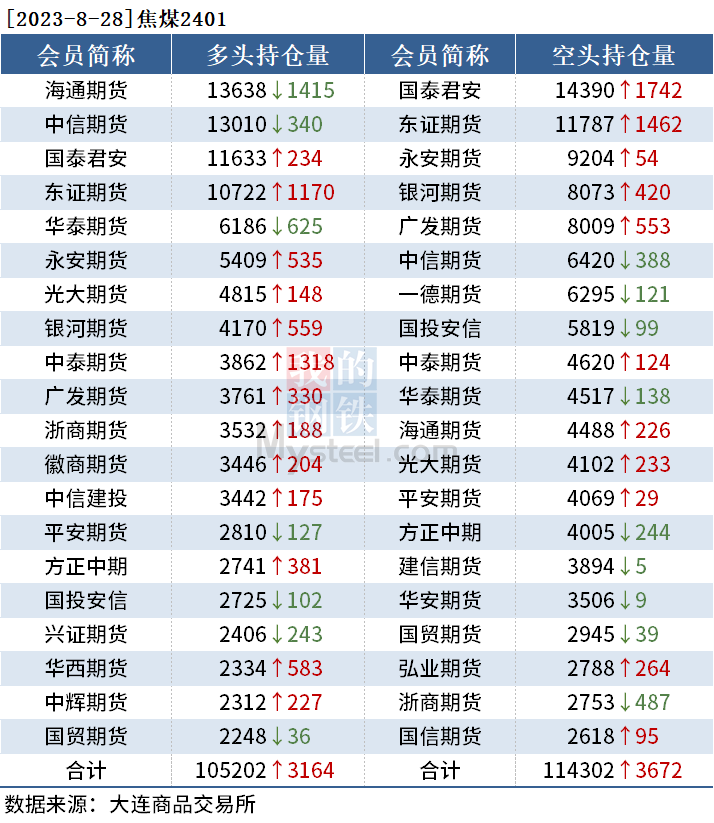 [2023-8-28]焦煤2401

| 会员简称 | 多头持仓量 | 会员简称 | 空头持仓量 |
|---|---|---|---|
| 海通期货 | 13638↓1415 | 国泰君安 | 14390↑1742 |
| 中信期货 | 13010↓340 | 东证期货 | 11787↑1462 |
| 国泰君安 | 11633↑234 | 永安期货 | 9204↑54 |
| 东证期货 | 10722↑1170 | 银河期货 | 8073↑420 |
| 华泰期货 | 6186↓625 | 广发期货 | 8009↑553 |
| 永安期货 | 5409↑535 | 中信期货 | 6420↓388 |
| 光大期货 | 4815↑148 | 一德期货 | 6295↓121 |
| 银河期货 | 4170↑559 | 国投安信 | 5819↓99 |
| 中泰期货 | 3862↑1318 | 中泰期货 | 4620↑124 |
| 广发期货 | 3761↑330 | 华泰期货 | 4517↓138 |
| 浙商期货 | 3532↑188 | 海通期货 | 4488↑226 |
| 徽商期货 | 3446↑204 | 光大期货 | 4102↑233 |
| 中信建投 | 3442↑175 | 平安期货 | 4069↑29 |
| 平安期货 | 2810↓127 | 方正中期 | 4005↓244 |
| 方正中期 | 2741↑381 | 建信期货 | 3894↓5 |
| 国投安信 | 2725↓102 | 华安期货 | 3506↓9 |
| 兴证期货 | 2406↓243 | 国贸期货 | 2945↓39 |
| 华西期货 | 2334↑583 | 弘业期货 | 2788↑264 |
| 中辉期货 | 2312↑227 | 浙商期货 | 2753↓487 |
| 国贸期货 | 2248↓36 | 国信期货 | 2618↑95 |
| 合计 | 105202↑3164 | 合计 | 114302↑3672 |

数据来源：大连商品交易所

我的钢铁 Mysteel.com